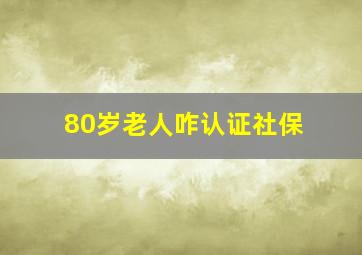 80岁老人咋认证社保